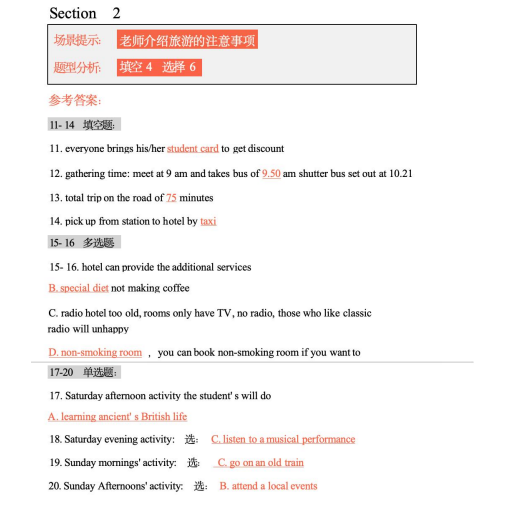 Section 2

场景提示: 老师介绍旅游的注意事项

题型分析: 填空 4 选择 6

参考答案:

11- 14 填空题:

11. everyone brings his/her student card to get discount

12. gathering time: meet at 9 am and takes bus of 9.50 am shutter bus set out at 10.21

13. total trip on the road of 75 minutes

14. pick up from station to hotel by taxi

15- 16 多选题

15- 16. hotel can provide the additional services

B. special diet not making coffee

C. radio hotel too old, rooms only have TV, no radio, those who like classic radio will unhappy

D. non-smoking room , you can book non-smoking room if you want to

17-20 单选题:

17. Saturday afternoon activity the student' s will do

A. learning ancient' s British life

18. Saturday evening activity: 选: C. listen to a musical performance

19. Sunday mornings' activity: 选: C. go on an old train

20. Sunday Afternoons' activity: 选: B. attend a local events